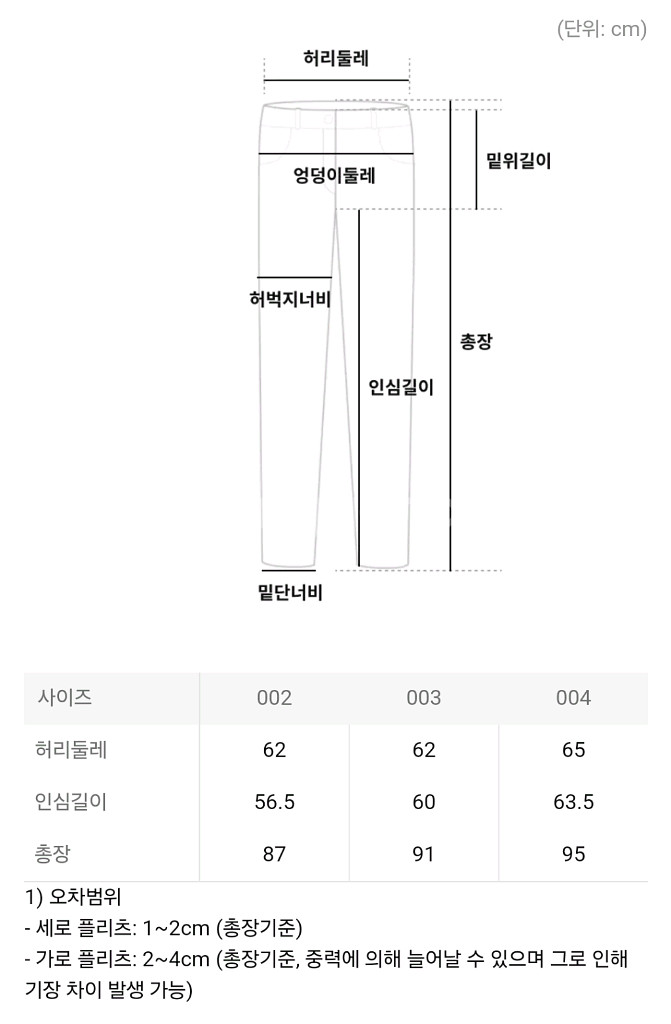 (단위: cm)

허리둘레

엉덩이둘레

밑위길이

허벅지너비

총장

인심길이

밑단너비

| 사이즈 | 002 | 003 | 004 |
|---|---|---|---|
| 허리둘레 | 62 | 62 | 65 |
| 인심길이 | 56.5 | 60 | 63.5 |
| 총장 | 87 | 91 | 95 |

1) 오차범위
- 세로 플리츠: 1~2cm (총장기준)
- 가로 플리츠: 2~4cm (총장기준, 중력에 의해 늘어날 수 있으며 그로 인해 기장 차이 발생 가능)